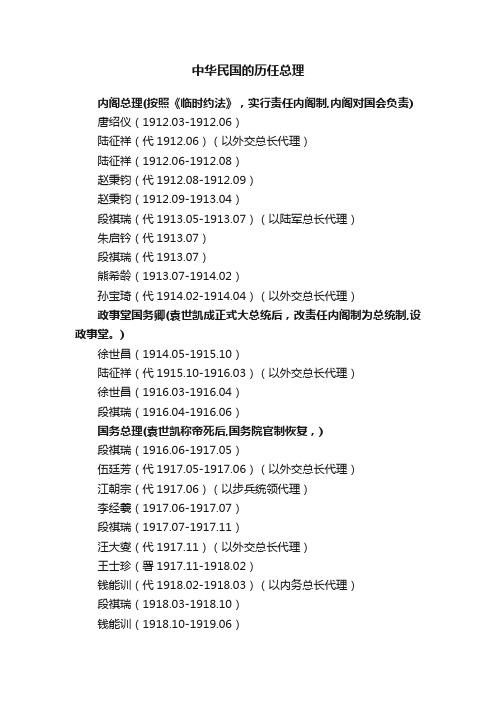 中华民国的历任总理

内阁总理(按照《临时约法》，实行责任内阁制,内阁对国会负责)

唐绍仪（1912.03-1912.06）

陆征祥（代 1912.06）（以外交总长代理）

陆征祥（1912.06-1912.08）

赵秉钧（代 1912.08-1912.09）

赵秉钧（1912.09-1913.04）

段祺瑞（代 1913.05-1913.07）（以陆军总长代理）

朱启钤（代 1913.07）

段祺瑞（代 1913.07）

熊希龄（1913.07-1914.02）

孙宝琦（代 1914.02-1914.04）（以外交总长代理）

政事堂国务卿(袁世凯成正式大总统后，改责任内阁制为总统制,设政事堂。)

徐世昌（1914.05-1915.10）

陆征祥（代 1915.10-1916.03）（以外交总长代理）

徐世昌（1916.03-1916.04）

段祺瑞（1916.04-1916.06）

国务总理(袁世凯称帝死后,国务院官制恢复，)

段祺瑞（1916.06-1917.05）

伍廷芳（代 1917.05-1917.06）（以外交总长代理）

江朝宗（代 1917.06）（以步兵统领代理）

李经羲（1917.06-1917.07）

段祺瑞（1917.07-1917.11）

汪大燮（代 1917.11）（以外交总长代理）

王士珍（署 1917.11-1918.02）

钱能训（代 1918.02-1918.03）（以内务总长代理）

段祺瑞（1918.03-1918.10）

钱能训（1918.10-1919.06）